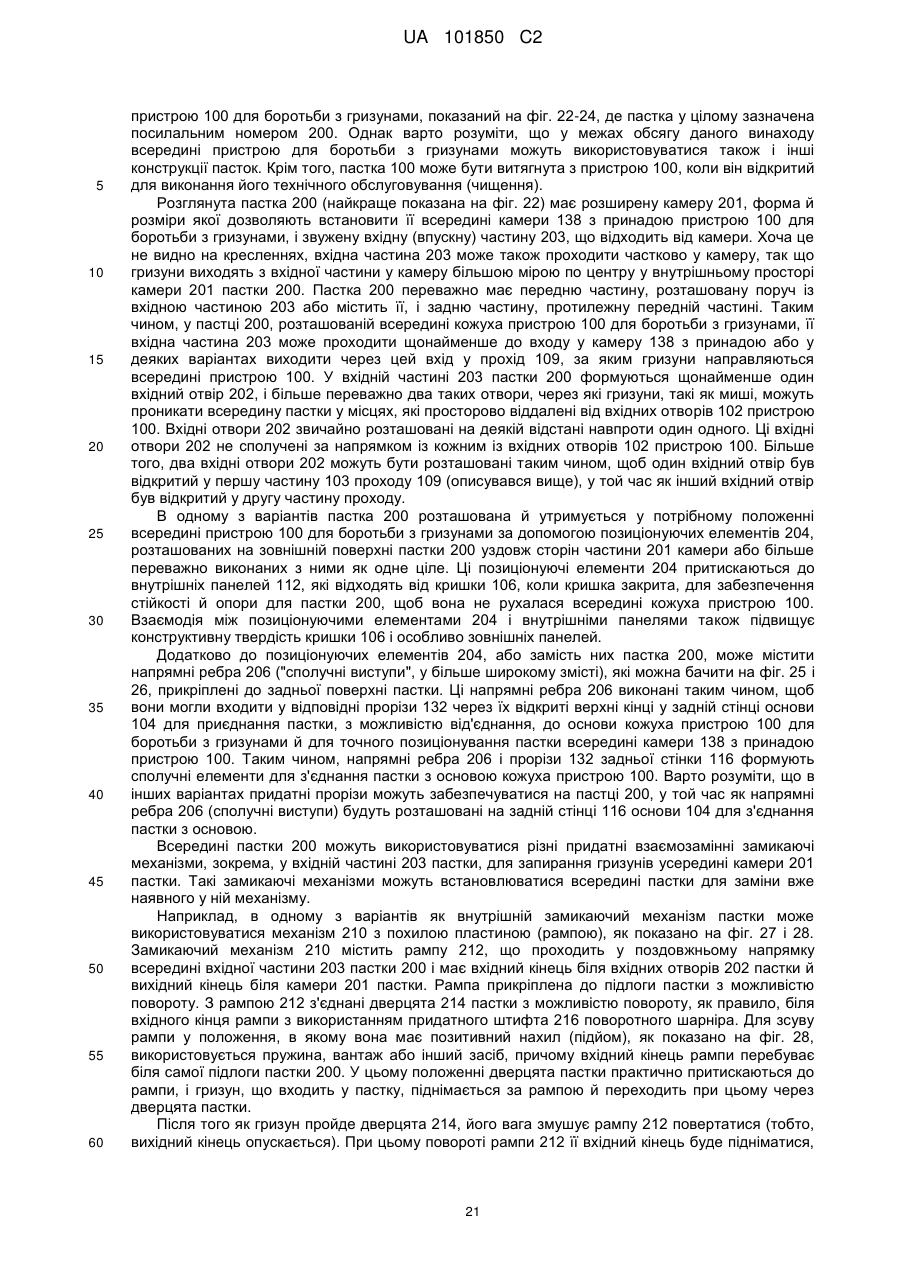 UA 101850 C2

пристрою 100 для боротьби з гризунами, показаний на фіг. 22-24, де пастка у цілому зазначена посилальним номером 200. Однак варто розуміти, що у межах обсягу даного винаходу всередині пристрою для боротьби з гризунами можуть використовуватися також і інші конструкції пасток. Крім того, пастка 100 може бути витягнута з пристрою 100, коли він відкритий
5 для виконання його технічного обслуговування (чищення).

Розглянута пастка 200 (найкраще показана на фіг. 22) має розширену камеру 201, форма й розміри якої дозволяють встановити її всередині камери 138 з принадою пристрою 100 для боротьби з гризунами, і звужену вхідну (впускну) частину 203, що відходить від камери. Хоча це не видно на кресленнях, вхідна частина 203 може також проходити частково у камеру, так що
10 гризуни виходять з вхідної частини у камеру більшою мірою по центру у внутрішньому просторі камери 201 пастки 200. Пастка 200 переважно має передню частину, розташовану поруч із вхідною частиною 203 або містить її, і задню частину, протилежну передній частині. Таким чином, у пастці 200, розташованій всередині кожуха пристрою 100 для боротьби з гризунами, її вхідна частина 203 може проходити щонайменше до входу у камеру 138 з принадою або у
15 деяких варіантах виходити через цей вхід у прохід 109, за яким гризуни направляються всередині пристрою 100. У вхідній частині 203 пастки 200 формуються щонайменше один вхідний отвір 202, і більше переважно два таких отвори, через які гризуни, такі як миші, можуть проникати всередину пастки у місцях, які просторово віддалені від вхідних отворів 102 пристрою 100. Вхідні отвори 202 звичайно розташовані на деякій відстані навпроти один одного. Ці вхідні
20 отвори 202 не сполучені за напрямком із кожним із вхідних отворів 102 пристрою 100. Більше того, два вхідні отвори 202 можуть бути розташовані таким чином, щоб один вхідний отвір був відкритий у першу частину 103 проходу 109 (описувався вище), у той час як інший вхідний отвір був відкритий у другу частину проходу.

В одному з варіантів пастка 200 розташована й утримується у потрібному положенні
25 всередині пристрою 100 для боротьби з гризунами за допомогою позиціонуючих елементів 204, розташованих на зовнішній поверхні пастки 200 уздовж сторін частини 201 камери або більше переважно виконаних з ними як одне ціле. Ці позиціонуючі елементи 204 притискаються до внутрішніх панелей 112, які відходять від кришки 106, коли кришка закрита, для забезпечення стійкості й опори для пастки 200, щоб вона не рухалася всередині кожуха пристрою 100.
30 Взаємодія між позиціонуючими елементами 204 і внутрішніми панелями також підвищує конструктивну твердість кришки 106 і особливо зовнішніх панелей.

Додатково до позиціонуючих елементів 204, або замість них пастка 200, може містити напрямні ребра 206 ("сполучні виступи", у більше широкому змісті), які можна бачити на фіг. 25 і 26, прикріплені до задньої поверхні пастки. Ці напрямні ребра 206 виконані таким чином, щоб
35 вони могли входити у відповідні прорізи 132 через їх відкриті верхні кінці у задній стінці основи 104 для приєднання пастки, з можливістю від'єднання, до основи кожуха пристрою 100 для боротьби з гризунами й для точного позиціонування пастки всередині камери 138 з принадою пристрою 100. Таким чином, напрямні ребра 206 і прорізи 132 задньої стінки 116 формують сполучні елементи для з'єднання пастки з основою кожуха пристрою 100. Варто розуміти, що в
40 інших варіантах придатні прорізи можуть забезпечуватися на пастці 200, у той час як напрямні ребра 206 (сполучні виступи) будуть розташовані на задній стінці 116 основи 104 для з'єднання пастки з основою.

Всередині пастки 200 можуть використовуватися різні придатні взаємозамінні замикаючі механізми, зокрема, у вхідній частині 203 пастки, для запирання гризунів усередині камери 201
45 пастки. Такі замикаючі механізми можуть встановлюватися всередині пастки для заміни вже наявного у ній механізму.

Наприклад, в одному з варіантів як внутрішній замикаючий механізм пастки може використовуватися механізм 210 з похилою пластиною (рампою), як показано на фіг. 27 і 28. Замикаючий механізм 210 містить рампу 212, що проходить у поздовжньому напрямку
50 всередині вхідної частини 203 пастки 200 і має вхідний кінець біля вхідних отворів 202 пастки й вихідний кінець біля камери 201 пастки. Рампа прикріплена до підлоги пастки з можливістю повороту. З рампою 212 з'єднані дверцята 214 пастки з можливістю повороту, як правило, біля вхідного кінця рампи з використанням придатного штифта 216 поворотного шарніра. Для зсуву рампи у положення, в якому вона має позитивний нахил (підйом), як показано на фіг. 28,
55 використовується пружина, вантаж або інший засіб, причому вхідний кінець рампи перебуває біля самої підлоги пастки 200. У цьому положенні дверцята пастки практично притискаються до рампи, і гризун, що входить у пастку, піднімається за рампою й переходить при цьому через дверцята пастки.

Після того як гризун пройде дверцята 214, його вага змушує рампу 212 повертатися (тобто,
60 вихідний кінець опускається). При цьому повороті рампи 212 її вхідний кінець буде підніматися,

21